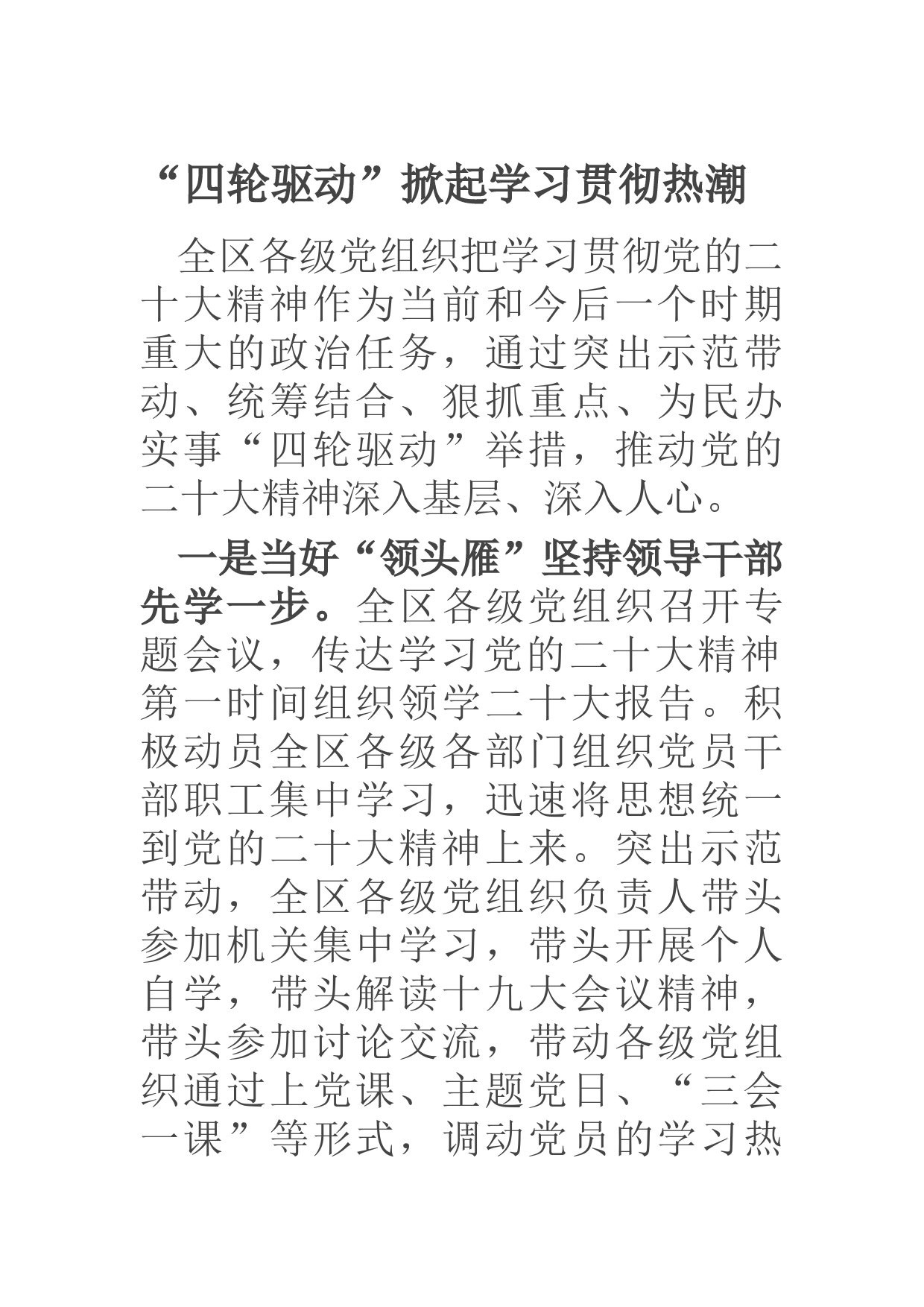 “四轮驱动”掀起学习贯彻热潮

全区各级党组织把学习贯彻党的二十大精神作为当前和今后一个时期重大的政治任务，通过突出示范带动、统筹结合、狠抓重点、为民办实事“四轮驱动”举措，推动党的二十大精神深入基层、深入人心。

一是当好“领头雁”坚持领导干部先学一步。全区各级党组织召开专题会议，传达学习党的二十大精神第一时间组织领学二十大报告。积极动员全区各级各部门组织党员干部职工集中学习，迅速将思想统一到党的二十大精神上来。突出示范带动，全区各级党组织负责人带头参加机关集中学习，带头开展个人自学，带头解读十九大会议精神，带头参加讨论交流，带动各级党组织通过上党课、主题党日、“三会一课”等形式，调动党员的学习热